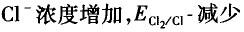 $Cl^-$浓度增加，$E_{Cl_2/Cl^-}$减少